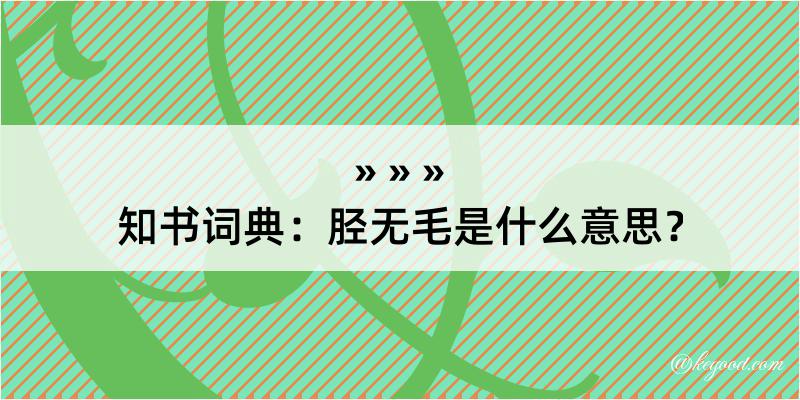 » » »
知书词典：胫无毛是什么意思？

@kegood.com